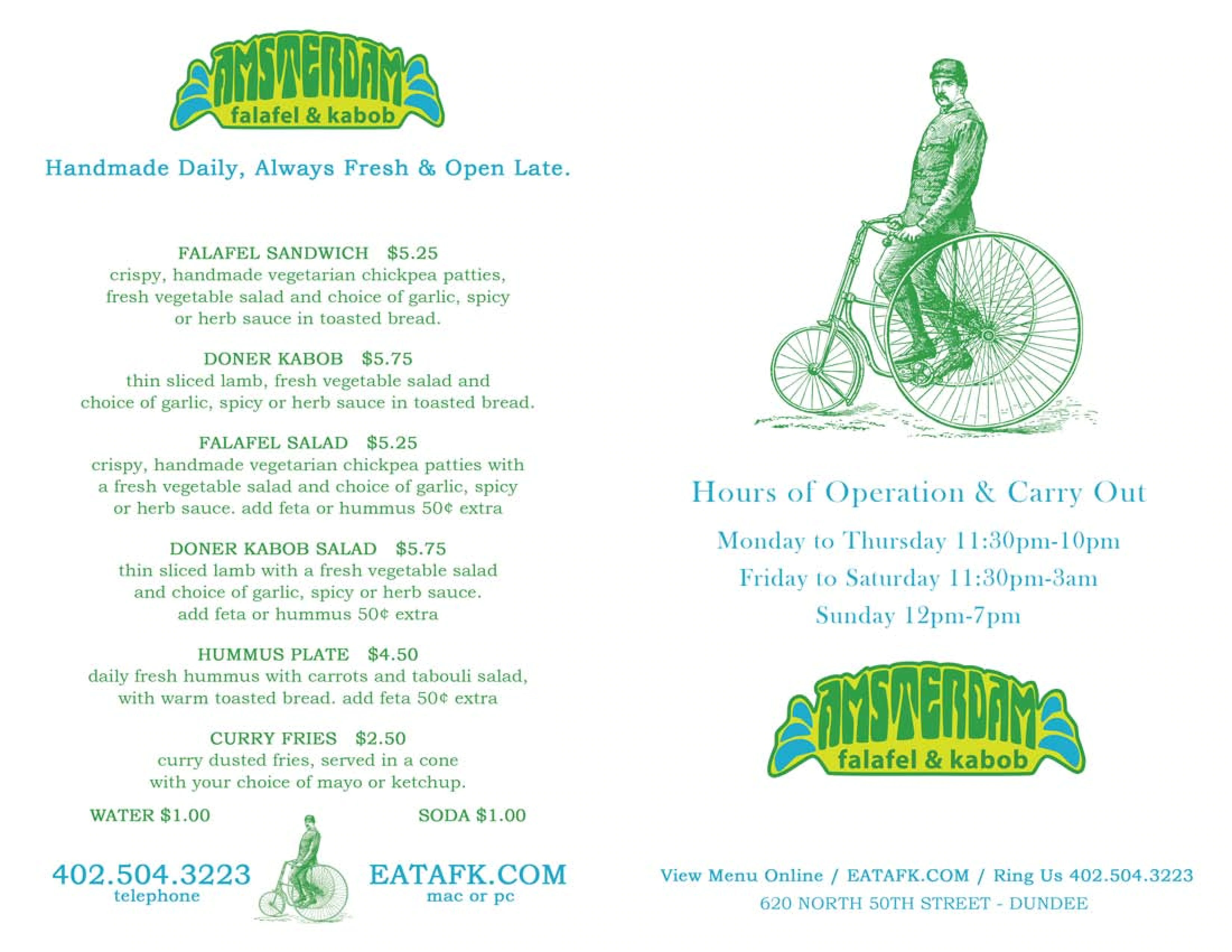 AMSTERDAM
falafel & kabob

Handmade Daily, Always Fresh & Open Late.

FALAFEL SANDWICH $5.25
crispy, handmade vegetarian chickpea patties, fresh vegetable salad and choice of garlic, spicy or herb sauce in toasted bread.

DONER KABOB $5.75
thin sliced lamb, fresh vegetable salad and choice of garlic, spicy or herb sauce in toasted bread.

FALAFEL SALAD $5.25
crispy, handmade vegetarian chickpea patties with a fresh vegetable salad and choice of garlic, spicy or herb sauce. add feta or hummus 50¢ extra

DONER KABOB SALAD $5.75
thin sliced lamb with a fresh vegetable salad and choice of garlic, spicy or herb sauce. add feta or hummus 50¢ extra

HUMMUS PLATE $4.50
daily fresh hummus with carrots and tabouli salad, with warm toasted bread. add feta 50¢ extra

CURRY FRIES $2.50
curry dusted fries, served in a cone with your choice of mayo or ketchup.

WATER $1.00

SODA $1.00

402.504.3223
telephone

EATAFK.COM
mac or pc

Hours of Operation & Carry Out

Monday to Thursday 11:30pm-10pm

Friday to Saturday 11:30pm-3am

Sunday 12pm-7pm

AMSTERDAM
falafel & kabob

View Menu Online / EATAFK.COM / Ring Us 402.504.3223
620 NORTH 50TH STREET - DUNDEE